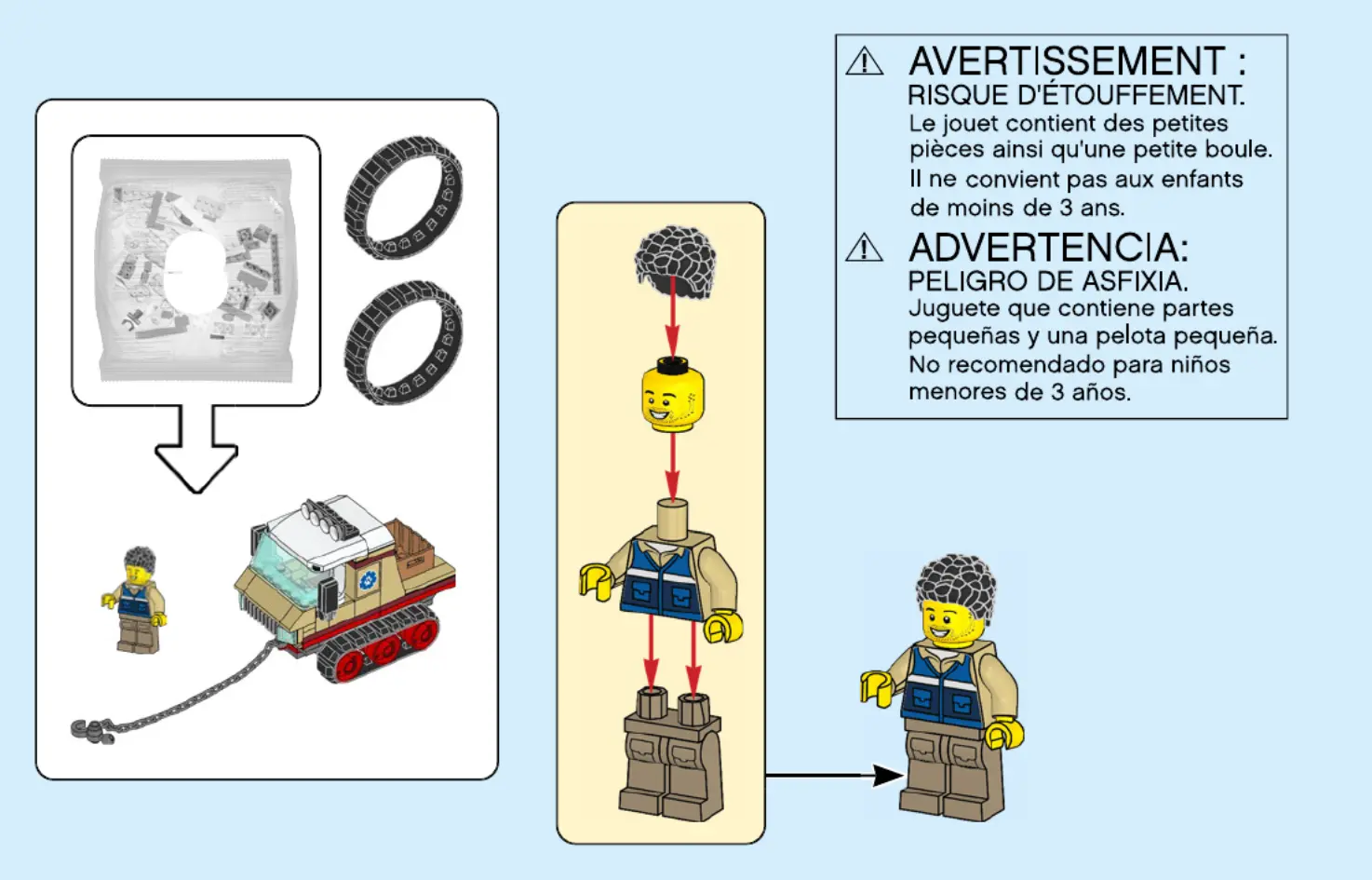 AVERTISSEMENT :
RISQUE D'ÉTOUFFEMENT.
Le jouet contient des petites pièces ainsi qu'une petite boule. Il ne convient pas aux enfants de moins de 3 ans.

ADVERTENCIA:
PELIGRO DE ASFIXIA.
Juguete que contiene partes pequeñas y una pelota pequeña. No recomendado para niños menores de 3 años.